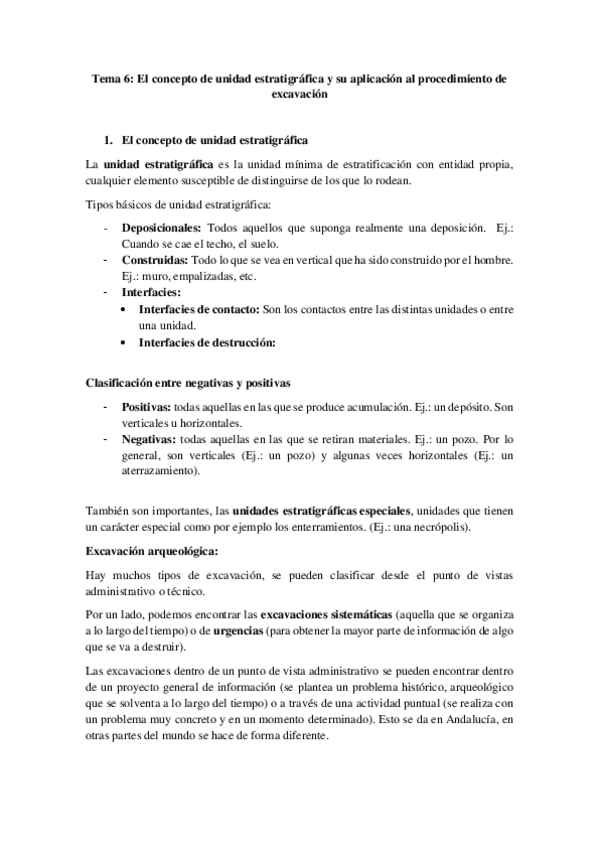 Tema 6: El concepto de unidad estratigráfica y su aplicación al procedimiento de excavación

1. El concepto de unidad estratigráfica

La unidad estratigráfica es la unidad mínima de estratificación con entidad propia, cualquier elemento susceptible de distinguirse de los que lo rodean.

Tipos básicos de unidad estratigráfica:

- Deposicionales: Todos aquellos que suponga realmente una deposición. Ej.: Cuando se cae el techo, el suelo.
- Construidas: Todo lo que se vea en vertical que ha sido construido por el hombre. Ej.: muro, empalizadas, etc.
- Interfacies:
  • Interfacies de contacto: Son los contactos entre las distintas unidades o entre una unidad.
  • Interfacies de destrucción:

Clasificación entre negativas y positivas

- Positivas: todas aquellas en las que se produce acumulación. Ej.: un depósito. Son verticales u horizontales.
- Negativas: todas aquellas en las que se retiran materiales. Ej.: un pozo. Por lo general, son verticales (Ej.: un pozo) y algunas veces horizontales (Ej.: un aterrazamiento).

También son importantes, las unidades estratigráficas especiales, unidades que tienen un carácter especial como por ejemplo los enterramientos. (Ej.: una necrópolis).

Excavación arqueológica:

Hay muchos tipos de excavación, se pueden clasificar desde el punto de vistas administrativo o técnico.

Por un lado, podemos encontrar las excavaciones sistemáticas (aquella que se organiza a lo largo del tiempo) o de urgencias (para obtener la mayor parte de información de algo que se va a destruir).

Las excavaciones dentro de un punto de vista administrativo se pueden encontrar dentro de un proyecto general de información (se plantea un problema histórico, arqueológico que se solventa a lo largo del tiempo) o a través de una actividad puntual (se realiza con un problema muy concreto y en un momento determinado). Esto se da en Andalucía, en otras partes del mundo se hace de forma diferente.